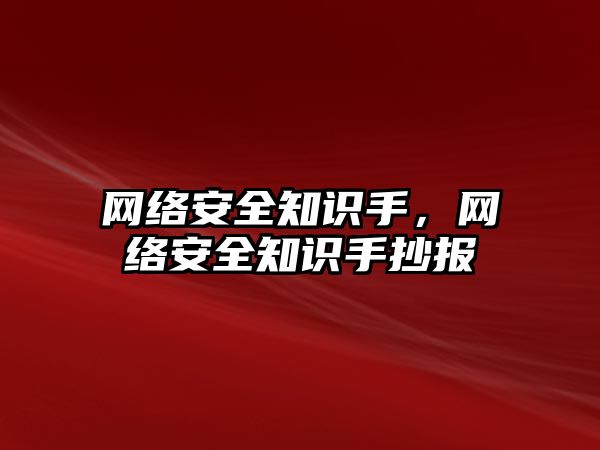 网络安全知识手，网络安全知识手抄报